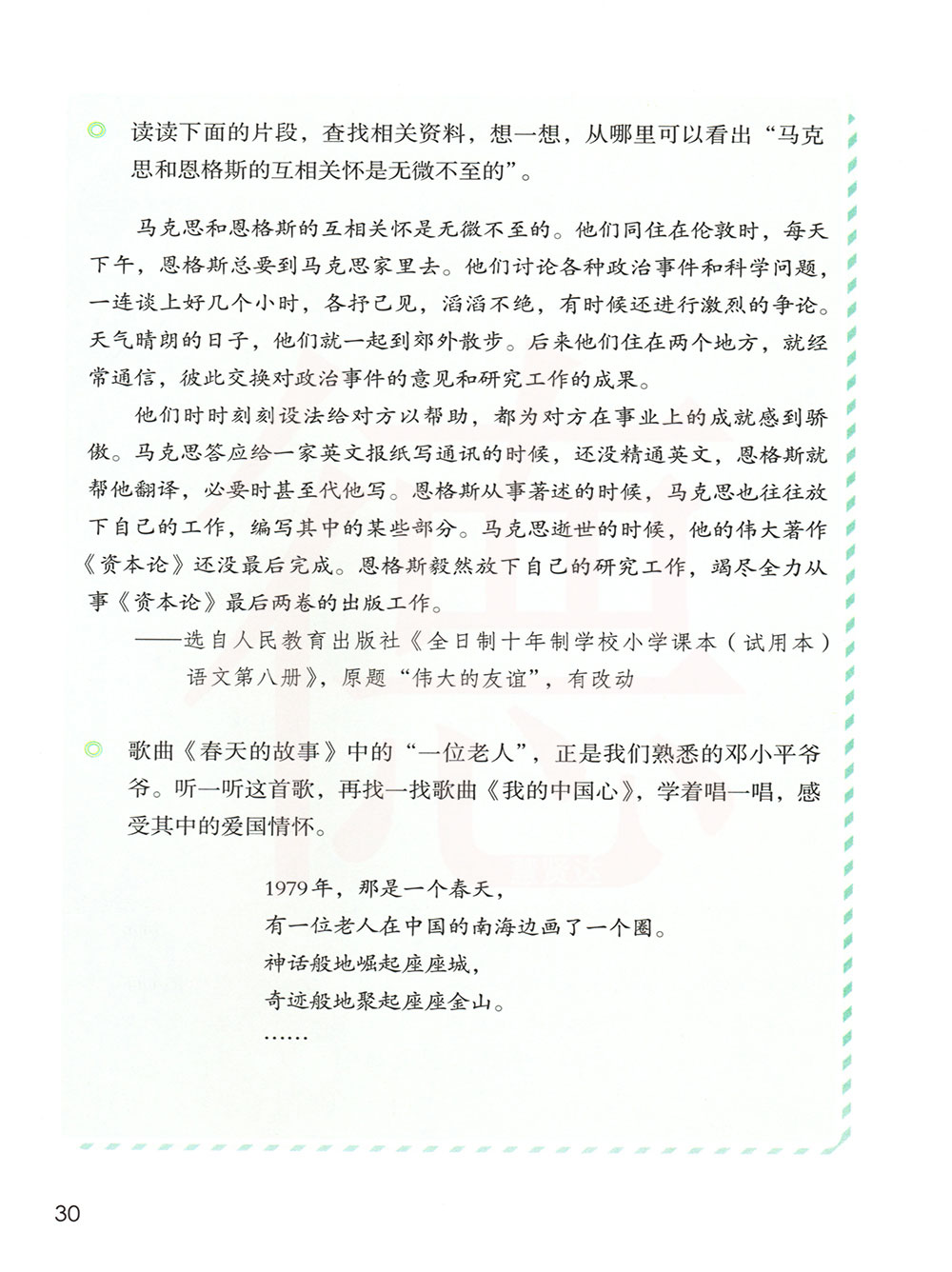 读读下面的片段，查找相关资料，想一想，从哪里可以看出“马克思和恩格斯的互相关怀是无微不至的”。

马克思和恩格斯的互相关怀是无微不至的。他们同住在伦敦时，每天下午，恩格斯总要到马克思家里去。他们讨论各种政治事件和科学问题，一连谈上好几个小时，各抒己见，滔滔不绝，有时候还进行激烈的争论。天气晴朗的日子，他们就一起到郊外散步。后来他们住在两个地方，就经常通信，彼此交换对政治事件的意见和研究工作的成果。

他们时时刻刻设法给对方以帮助，都为对方在事业上的成就感到骄傲。马克思答应给一家英文报纸写通讯的时候，还没精通英文，恩格斯就帮他翻译，必要时甚至代他写。恩格斯从事著述的时候，马克思也往往放下自己的工作，编写其中的某些部分。马克思逝世的时候，他的伟大著作《资本论》还没最后完成。恩格斯毅然放下自己的研究工作，竭尽全力从事《资本论》最后两卷的出版工作。

——选自人民教育出版社《全日制十年制学校小学课本（试用本）语文第八册》，原题“伟大的友谊”，有改动

歌曲《春天的故事》中的“一位老人”，正是我们熟悉的邓小平爷爷。听一听这首歌，再找一找歌曲《我的中国心》，学着唱一唱，感受其中的爱国情怀。

1979年，那是一个春天，
有一位老人在中国的南海边画了一个圈。
神话般地崛起座座城，
奇迹般地聚起座座金山。
……

30